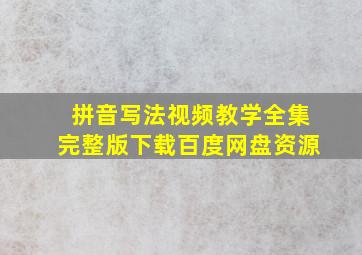 拼音写法视频教学全集
完整版下载百度网盘资源